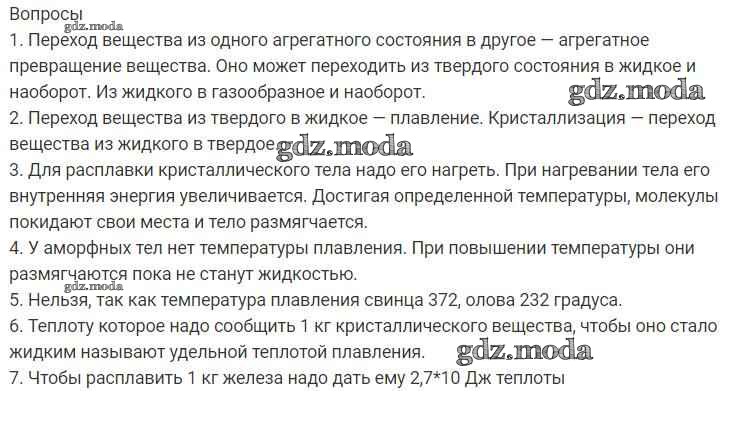 Вопросы

1. Переход вещества из одного агрегатного состояния в другое — агрегатное превращение вещества. Оно может переходить из твердого состояния в жидкое и наоборот. Из жидкого в газообразное и наоборот.

2. Переход вещества из твердого в жидкое — плавление. Кристаллизация — переход вещества из жидкого в твердое.

3. Для расплавки кристаллического тела надо его нагреть. При нагревании тела его внутренняя энергия увеличивается. Достигая определенной температуры, молекулы покидают свои места и тело размягчается.

4. У аморфных тел нет температуры плавления. При повышении температуры они размягчаются пока не станут жидкостью.

5. Нельзя, так как температура плавления свинца 372, олова 232 градуса.

6. Теплоту которое надо сообщить 1 кг кристаллического вещества, чтобы оно стало жидким называют удельной теплотой плавления.

7. Чтобы расплавить 1 кг железа надо дать ему 2,7*10 Дж теплоты

gdz.moda